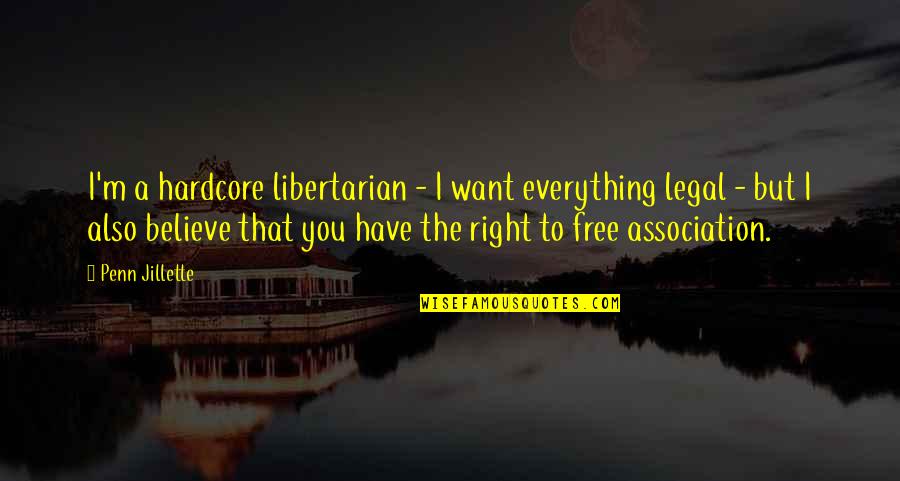 I'm a hardcore libertarian - I want everything legal - but I also believe that you have the right to free association.

Penn Jillette

WISEFAMOUSQUOTES.COM